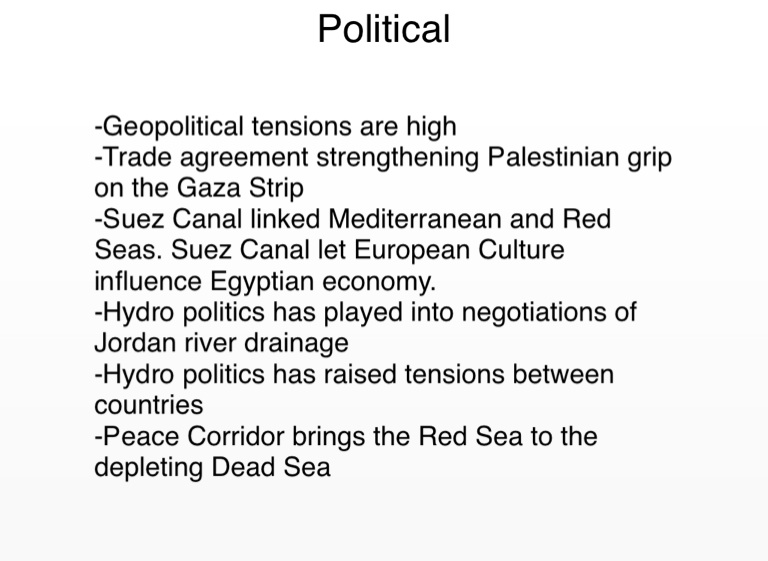 Political

-Geopolitical tensions are high
-Trade agreement strengthening Palestinian grip on the Gaza Strip
-Suez Canal linked Mediterranean and Red Seas. Suez Canal let European Culture influence Egyptian economy.
-Hydro politics has played into negotiations of Jordan river drainage
-Hydro politics has raised tensions between countries
-Peace Corridor brings the Red Sea to the depleting Dead Sea